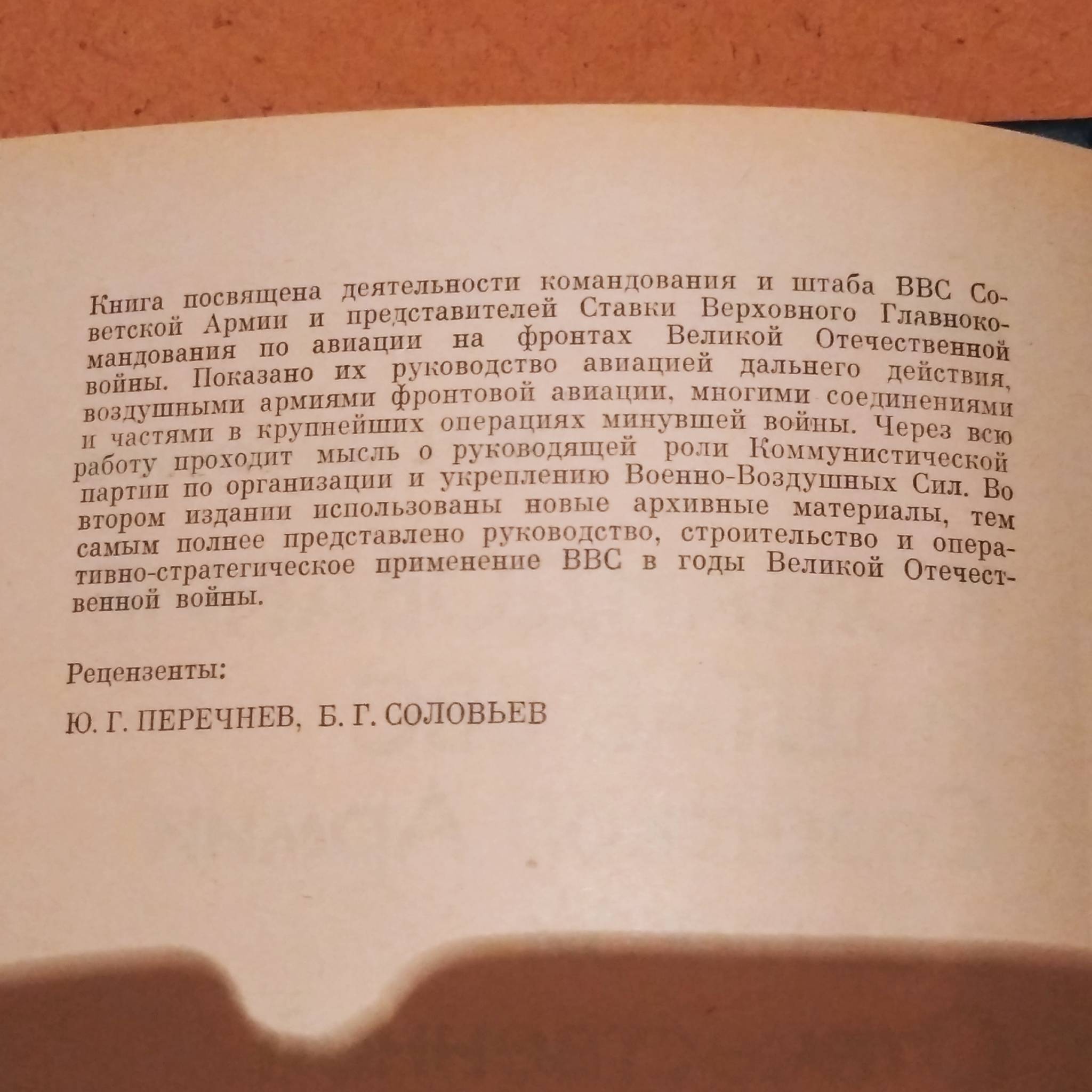 Книга посвящена деятельности командования и штаба ВВС Советской Армии и представителей Ставки Верховного Главнокомандования по авиации на фронтах Великой Отечественной войны. Показано их руководство авиацией дальнего действия, воздушными армиями фронтовой авиации, многими соединениями и частями в крупнейших операциях минувшей войны. Через всю работу проходит мысль о руководящей роли Коммунистической партии по организации и укреплению Военно-Воздушных Сил. Во втором издании использованы новые архивные материалы, тем самым полнее представлено руководство, строительство и оперативно-стратегическое применение ВВС в годы Великой Отечественной войны.

Рецензенты:

Ю. Г. ПЕРЕЧНЕВ, Б. Г. СОЛОВЬЕВ